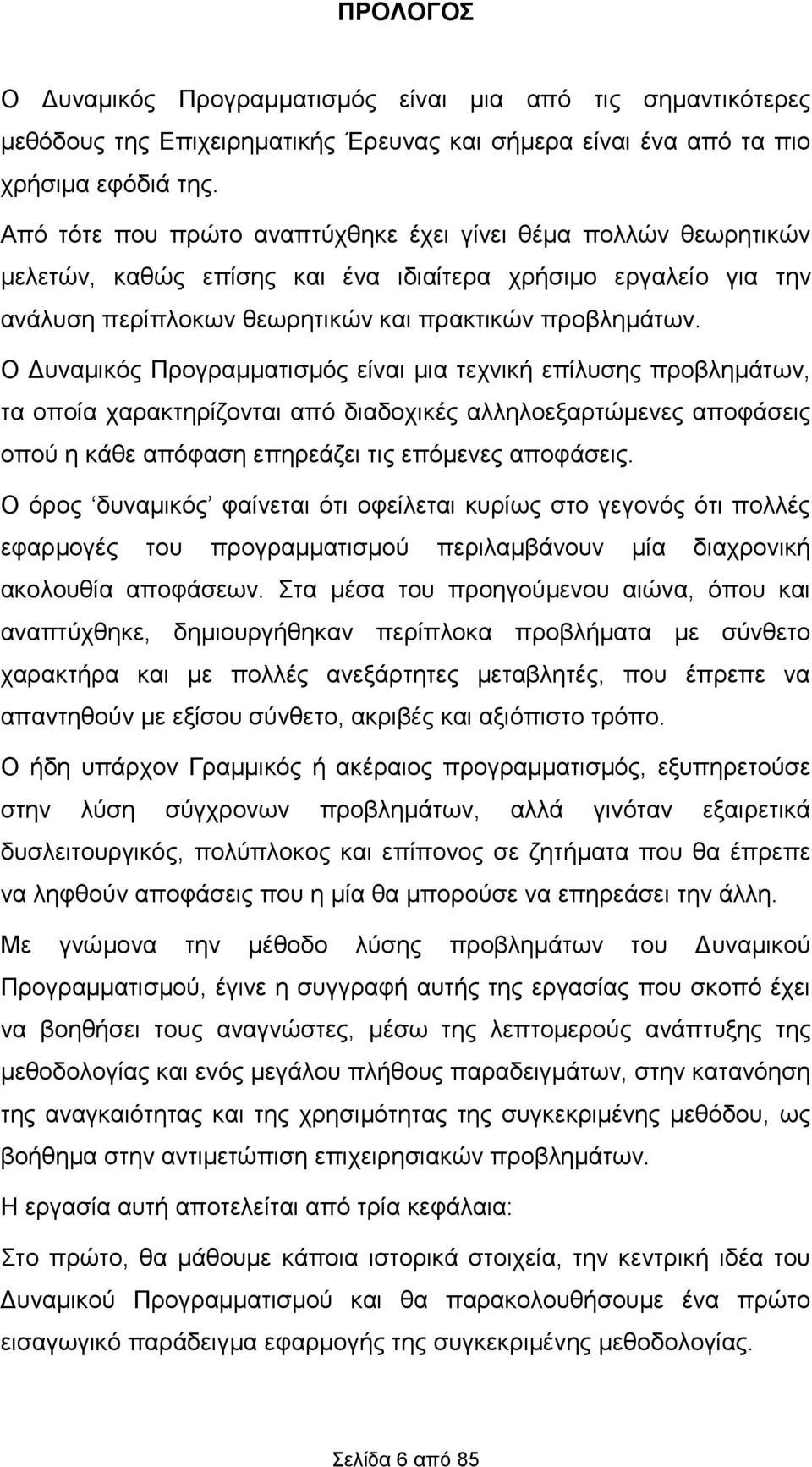 ΠΡΟΛΟΓΟΣ

Ο Δυναμικός Προγραμματισμός είναι μια από τις σημαντικότερες μεθόδους της Επιχειρηματικής Έρευνας και σήμερα είναι ένα από τα πιο χρήσιμα εφόδιά της.

Από τότε που πρώτο αναπτύχθηκε έχει γίνει θέμα πολλών θεωρητικών μελετών, καθώς επίσης και ένα ιδιαίτερα χρήσιμο εργαλείο για την ανάλυση περίπλοκων θεωρητικών και πρακτικών προβλημάτων.

Ο Δυναμικός Προγραμματισμός είναι μια τεχνική επίλυσης προβλημάτων, τα οποία χαρακτηρίζονται από διαδοχικές αλληλοεξαρτώμενες αποφάσεις οπού η κάθε απόφαση επηρεάζει τις επόμενες αποφάσεις.

Ο όρος ‘δυναμικός’ φαίνεται ότι οφείλεται κυρίως στο γεγονός ότι πολλές εφαρμογές του προγραμματισμού περιλαμβάνουν μία διαχρονική ακολουθία αποφάσεων. Στα μέσα του προηγούμενου αιώνα, όπου και αναπτύχθηκε, δημιουργήθηκαν περίπλοκα προβλήματα με σύνθετο χαρακτήρα και με πολλές ανεξάρτητες μεταβλητές, που έπρεπε να απαντηθούν με εξίσου σύνθετο, ακριβές και αξιόπιστο τρόπο.

Ο ήδη υπάρχον Γραμμικός ή ακέραιος προγραμματισμός, εξυπηρετούσε στην λύση σύγχρονων προβλημάτων, αλλά γινόταν εξαιρετικά δυσλειτουργικός, πολύπλοκος και επίπονος σε ζητήματα που θα έπρεπε να ληφθούν αποφάσεις που η μία θα μπορούσε να επηρεάσει την άλλη.

Με γνώμονα την μέθοδο λύσης προβλημάτων του Δυναμικού Προγραμματισμού, έγινε η συγγραφή αυτής της εργασίας που σκοπό έχει να βοηθήσει τους αναγνώστες, μέσω της λεπτομερούς ανάπτυξης της μεθοδολογίας και ενός μεγάλου πλήθους παραδειγμάτων, στην κατανόηση της αναγκαιότητας και της χρησιμότητας της συγκεκριμένης μεθόδου, ως βοήθημα στην αντιμετώπιση επιχειρησιακών προβλημάτων.

Η εργασία αυτή αποτελείται από τρία κεφάλαια:

Στο πρώτο, θα μάθουμε κάποια ιστορικά στοιχεία, την κεντρική ιδέα του Δυναμικού Προγραμματισμού και θα παρακολουθήσουμε ένα πρώτο εισαγωγικό παράδειγμα εφαρμογής της συγκεκριμένης μεθοδολογίας.

Σελίδα 6 από 85